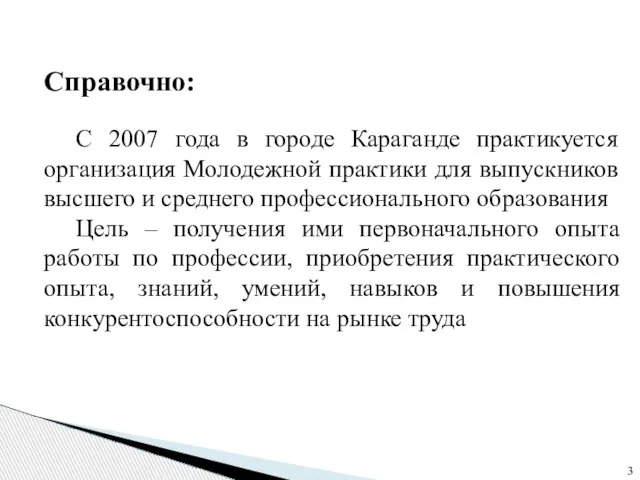 Справочно:

С 2007 года в городе Караганде практикуется организация Молодежной практики для выпускников высшего и среднего профессионального образования

Цель – получения ими первоначального опыта работы по профессии, приобретения практического опыта, знаний, умений, навыков и повышения конкурентоспособности на рынке труда

3